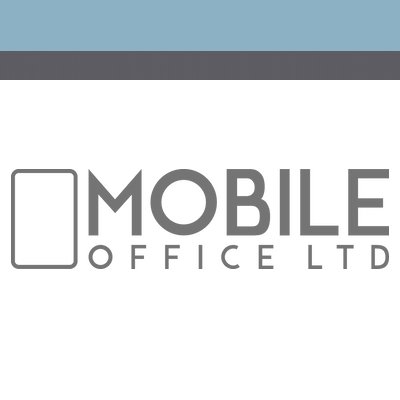 MOBILE
OFFICE LTD